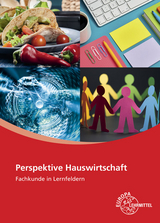 Perspektive Hauswirtschaft

Fachkunde in Lernfeldern

EUROPA LEHRMITTEL